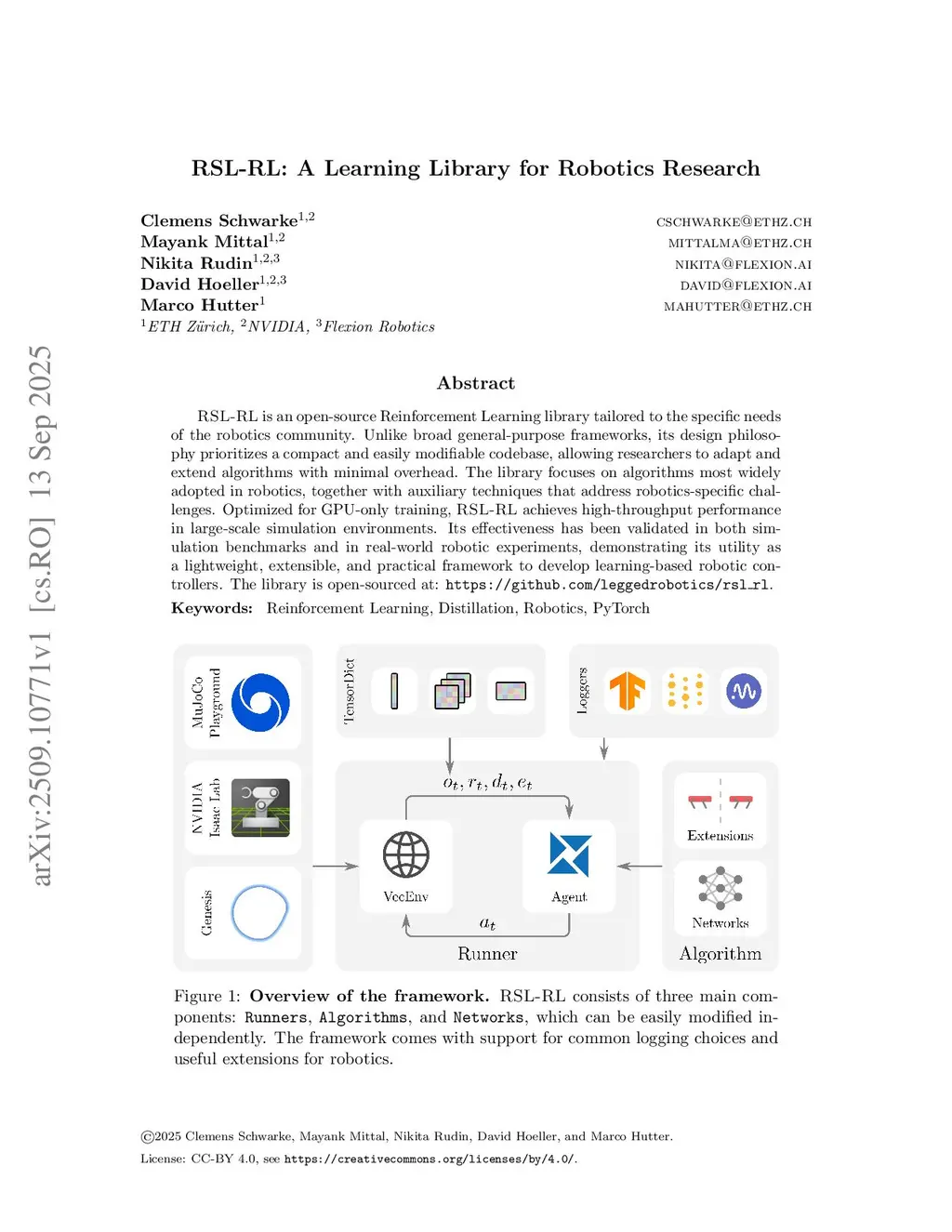 arXiv:2509.10771v1 [cs.RO] 13 Sep 2025

RSL-RL: A Learning Library for Robotics Research

Clemens Schwarke$^{1,2}$ CSCHWARKE@ETHZ.CH
Mayank Mittal$^{1,2}$ MITTALMA@ETHZ.CH
Nikita Rudin$^{1,2,3}$ NIKITA@FLEXION.AI
David Hoeller$^{1,2,3}$ DAVID@FLEXION.AI
Marco Hutter$^{1}$ MAHUTTER@ETHZ.CH
$^{1}$ETH Zürich, $^{2}$NVIDIA, $^{3}$Flexion Robotics

Abstract

RSL-RL is an open-source Reinforcement Learning library tailored to the specific needs of the robotics community. Unlike broad general-purpose frameworks, its design philosophy prioritizes a compact and easily modifiable codebase, allowing researchers to adapt and extend algorithms with minimal overhead. The library focuses on algorithms most widely adopted in robotics, together with auxiliary techniques that address robotics-specific challenges. Optimized for GPU-only training, RSL-RL achieves high-throughput performance in large-scale simulation environments. Its effectiveness has been validated in both simulation benchmarks and in real-world robotic experiments, demonstrating its utility as a lightweight, extensible, and practical framework to develop learning-based robotic controllers. The library is open-sourced at: https://github.com/leggedrobotics/rsl_rl.

Keywords: Reinforcement Learning, Distillation, Robotics, PyTorch

MuJoCo Playground
NVIDIA Isaac Lab
Genesis
TensorDict
Loggers
$o_t, r_t, d_t, e_t$
VecEnv
Agent
$a_t$
Runner
Extensions
Networks
Algorithm

Figure 1: Overview of the framework. RSL-RL consists of three main components: Runners, Algorithms, and Networks, which can be easily modified independently. The framework comes with support for common logging choices and useful extensions for robotics.

©2025 Clemens Schwarke, Mayank Mittal, Nikita Rudin, David Hoeller, and Marco Hutter.
License: CC-BY 4.0, see https://creativecommons.org/licenses/by/4.0/.